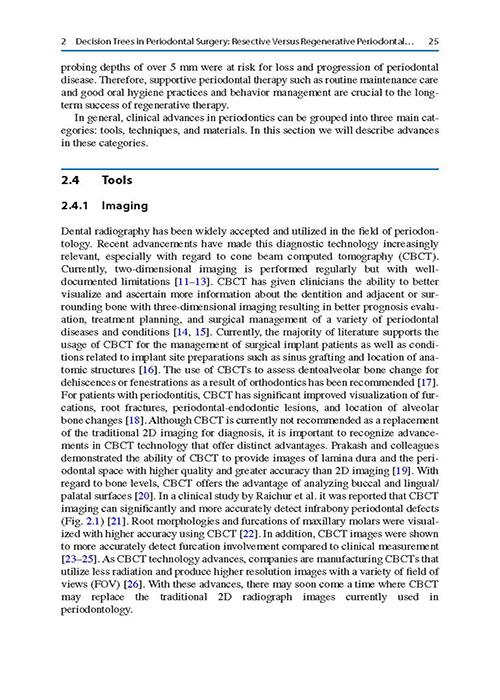 2 Decision Trees in Periodontal Surgery: Resective Versus Regenerative Periodontal... 25

probing depths of over 5 mm were at risk for loss and progression of periodontal disease. Therefore, supportive periodontal therapy such as routine maintenance care and good oral hygiene practices and behavior management are crucial to the long-term success of regenerative therapy.

In general, clinical advances in periodontics can be grouped into three main categories: tools, techniques, and materials. In this section we will describe advances in these categories.

2.4 Tools

2.4.1 Imaging

Dental radiography has been widely accepted and utilized in the field of periodontology. Recent advancements have made this diagnostic technology increasingly relevant, especially with regard to cone beam computed tomography (CBCT). Currently, two-dimensional imaging is performed regularly but with well-documented limitations [11–13]. CBCT has given clinicians the ability to better visualize and ascertain more information about the dentition and adjacent or surrounding bone with three-dimensional imaging resulting in better prognosis evaluation, treatment planning, and surgical management of a variety of periodontal diseases and conditions [14, 15]. Currently, the majority of literature supports the usage of CBCT for the management of surgical implant patients as well as conditions related to implant site preparations such as sinus grafting and location of anatomic structures [16]. The use of CBCTs to assess dentoalveolar bone change for dehiscences or fenestrations as a result of orthodontics has been recommended [17]. For patients with periodontitis, CBCT has significant improved visualization of furcations, root fractures, periodontal-endodontic lesions, and location of alveolar bone changes [18]. Although CBCT is currently not recommended as a replacement of the traditional 2D imaging for diagnosis, it is important to recognize advancements in CBCT technology that offer distinct advantages. Prakash and colleagues demonstrated the ability of CBCT to provide images of lamina dura and the periodontal space with higher quality and greater accuracy than 2D imaging [19]. With regard to bone levels, CBCT offers the advantage of analyzing buccal and lingual/palatal surfaces [20]. In a clinical study by Raichur et al. it was reported that CBCT imaging can significantly and more accurately detect infrabony periodontal defects (Fig. 2.1) [21]. Root morphologies and furcations of maxillary molars were visualized with higher accuracy using CBCT [22]. In addition, CBCT images were shown to more accurately detect furcation involvement compared to clinical measurement [23–25]. As CBCT technology advances, companies are manufacturing CBCTs that utilize less radiation and produce higher resolution images with a variety of field of views (FOV) [26]. With these advances, there may soon come a time where CBCT may replace the traditional 2D radiograph images currently used in periodontology.